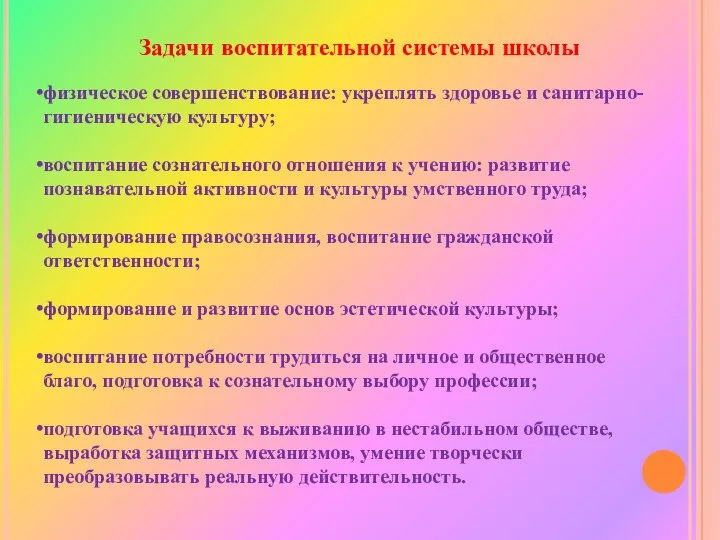 Задачи воспитательной системы школы

•физическое совершенствование: укреплять здоровье и санитарно-гигиеническую культуру;

•воспитание сознательного отношения к учению: развитие познавательной активности и культуры умственного труда;

•формирование правосознания, воспитание гражданской ответственности;

•формирование и развитие основ эстетической культуры;

•воспитание потребности трудиться на личное и общественное благо, подготовка к сознательному выбору профессии;

•подготовка учащихся к выживанию в нестабильном обществе, выработка защитных механизмов, умение творчески преобразовывать реальную действительность.